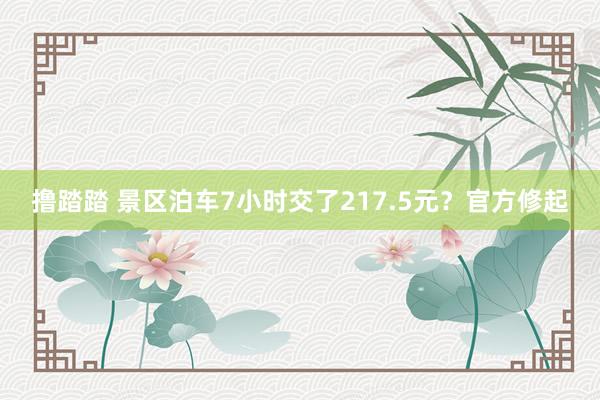 撸踏踏 景区泊车7小时交了217.5元？官方修起